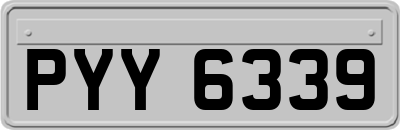 PYY 6339